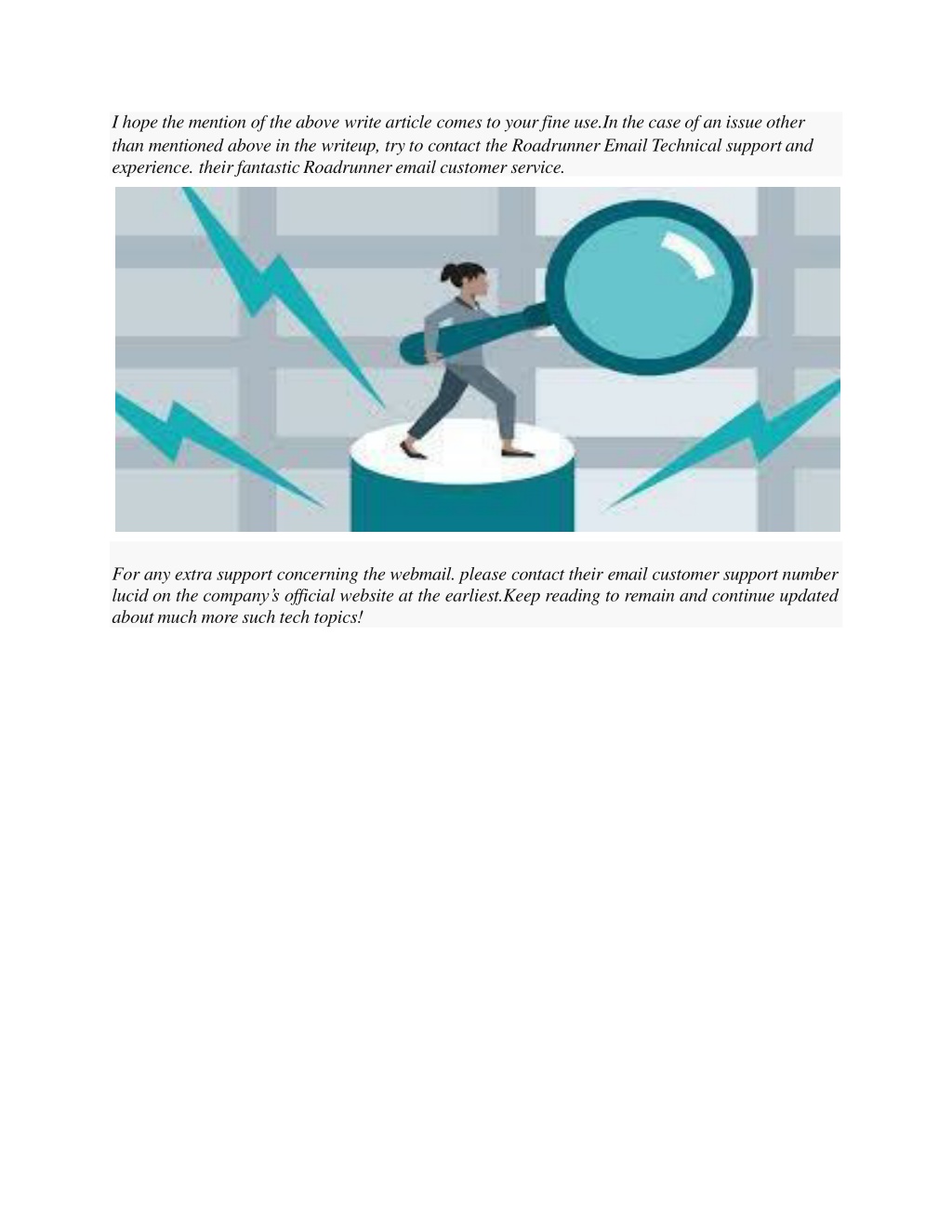 I hope the mention of the above write article comes to your fine use.In the case of an issue other than mentioned above in the writeup, try to contact the Roadrunner Email Technical support and experience. their fantastic Roadrunner email customer service.

For any extra support concerning the webmail. please contact their email customer support number lucid on the company's official website at the earliest.Keep reading to remain and continue updated about much more such tech topics!